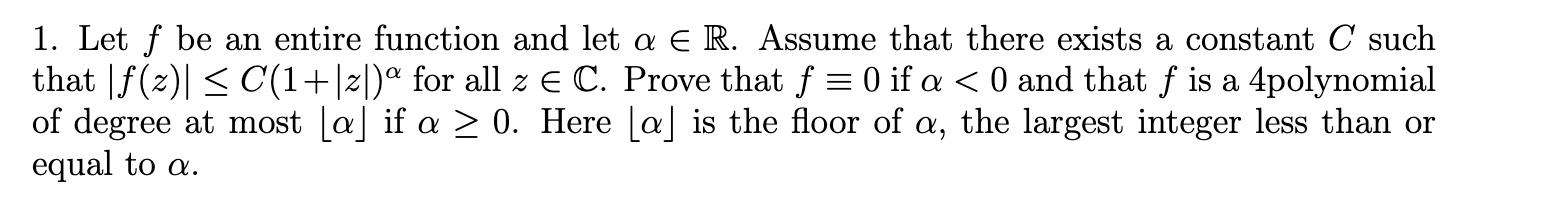 1. Let $f$ be an entire function and let $\alpha \in \mathbb{R}$. Assume that there exists a constant $C$ such that $|f(z)| \leq C(1+|z|)^{\alpha}$ for all $z \in \mathbb{C}$. Prove that $f \equiv 0$ if $\alpha < 0$ and that $f$ is a 4polynomial of degree at most $\lfloor \alpha \rfloor$ if $\alpha \geq 0$. Here $\lfloor \alpha \rfloor$ is the floor of $\alpha$, the largest integer less than or equal to $\alpha$.